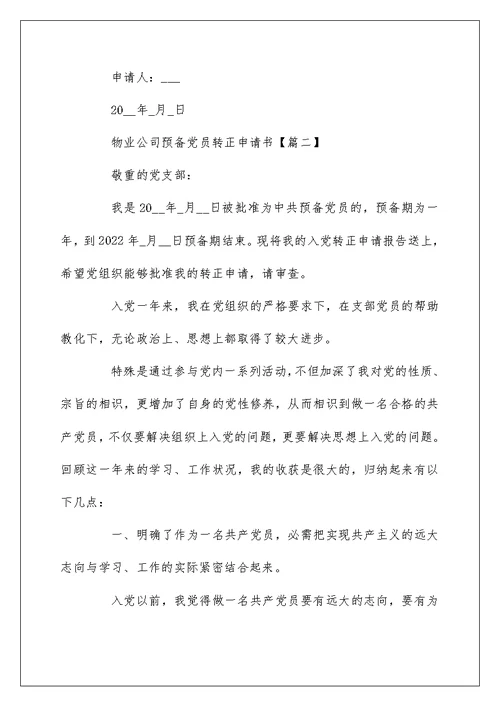 申请人：___

20__年_月_日

物业公司预备党员转正申请书【篇二】

敬重的党支部：

我是20__年_月__日被批准为中共预备党员的，预备期为一年，到2022年_月__日预备期结束。现将我的入党转正申请报告送上，希望党组织能够批准我的转正申请，请审查。

入党一年来，我在党组织的严格要求下，在支部党员的帮助教化下，无论政治上、思想上都取得了较大进步。

特殊是通过参与党内一系列活动，不但加深了我对党的性质、宗旨的相识，更增加了自身的党性修养，从而相识到做一名合格的共产党员，不仅要解决组织上入党的问题，更要解决思想上入党的问题。回顾这一年来的学习、工作状况，我的收获是很大的，归纳起来有以下几点：

一、明确了作为一名共产党员，必需把实现共产主义的远大志向与学习、工作的实际紧密结合起来。

入党以前，我觉得做一名共产党员要有远大的志向，要有为